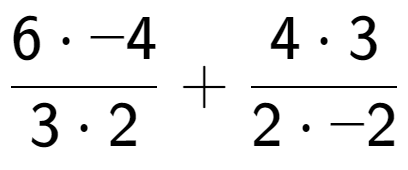 $\frac{6 \cdot -4}{3 \cdot 2} + \frac{4 \cdot 3}{2 \cdot -2}$